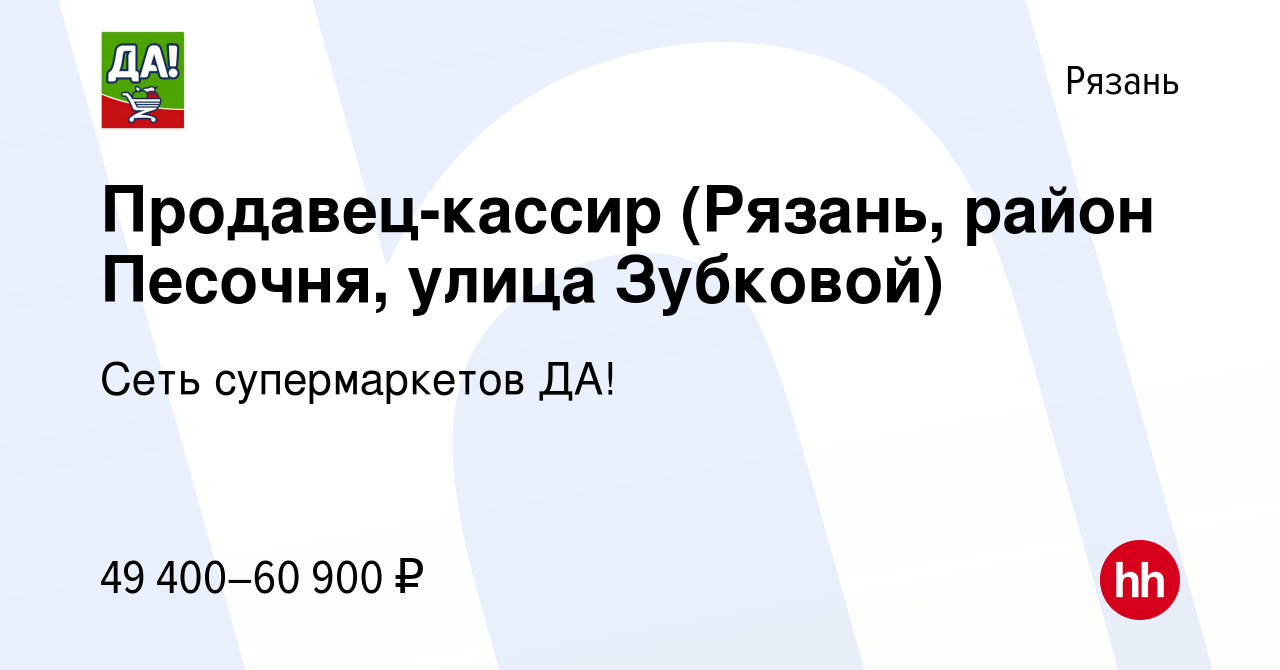 ДА!

Рязань

Продавец-кассир (Рязань, район Песочня, улица Зубковой)

Сеть супермаркетов ДА!

49 400–60 900 ₽

hh